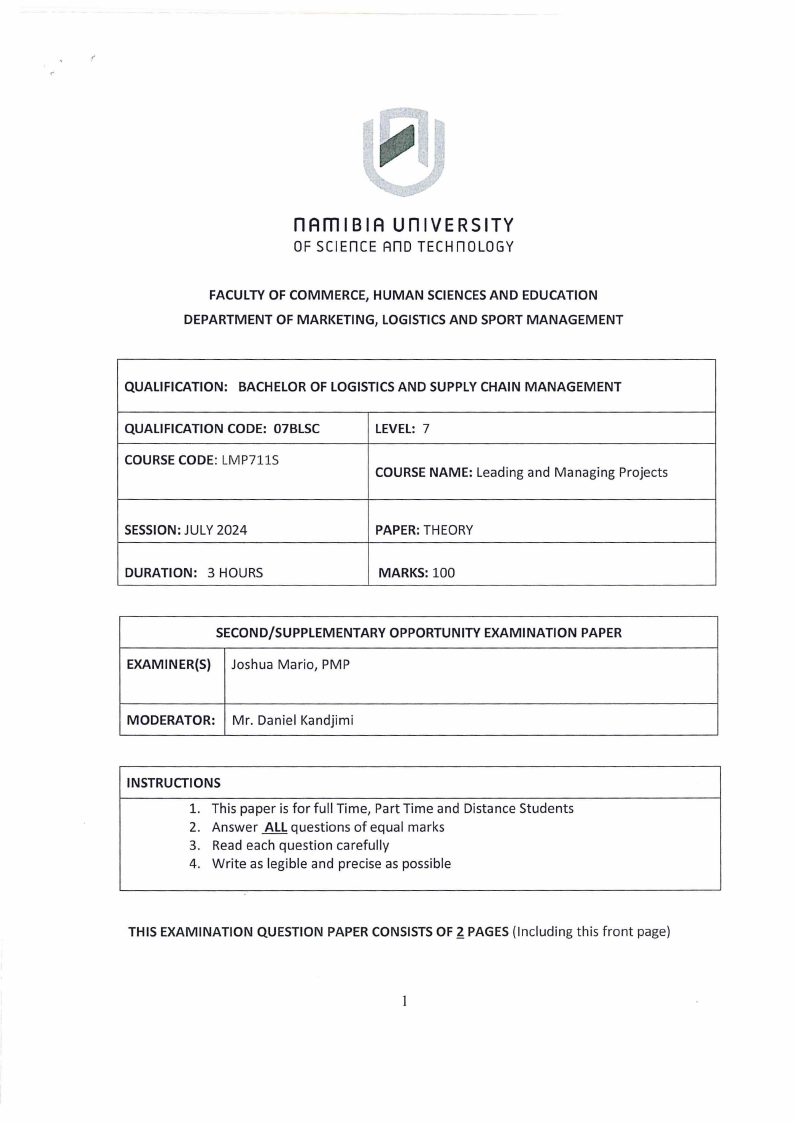 NAMIBIA UNIVERSITY
OF SCIENCE AND TECHNOLOGY

FACULTY OF COMMERCE, HUMAN SCIENCES AND EDUCATION
DEPARTMENT OF MARKETING, LOGISTICS AND SPORT MANAGEMENT

| QUALIFICATION: BACHELOR OF LOGISTICS AND SUPPLY CHAIN MANAGEMENT | |
|---|---|
| QUALIFICATION CODE: 07BLSC | LEVEL: 7 |
| COURSE CODE: LMP711S | COURSE NAME: Leading and Managing Projects |
| SESSION: JULY 2024 | PAPER: THEORY |
| DURATION: 3 HOURS | MARKS: 100 |

| SECOND/SUPPLEMENTARY OPPORTUNITY EXAMINATION PAPER | |
|---|---|
| EXAMINER(S) | Joshua Mario, PMP |
| MODERATOR: | Mr. Daniel Kandjimi |

INSTRUCTIONS
1. This paper is for full Time, Part Time and Distance Students
2. Answer ALL questions of equal marks
3. Read each question carefully
4. Write as legible and precise as possible

THIS EXAMINATION QUESTION PAPER CONSISTS OF 2 PAGES (Including this front page)

1